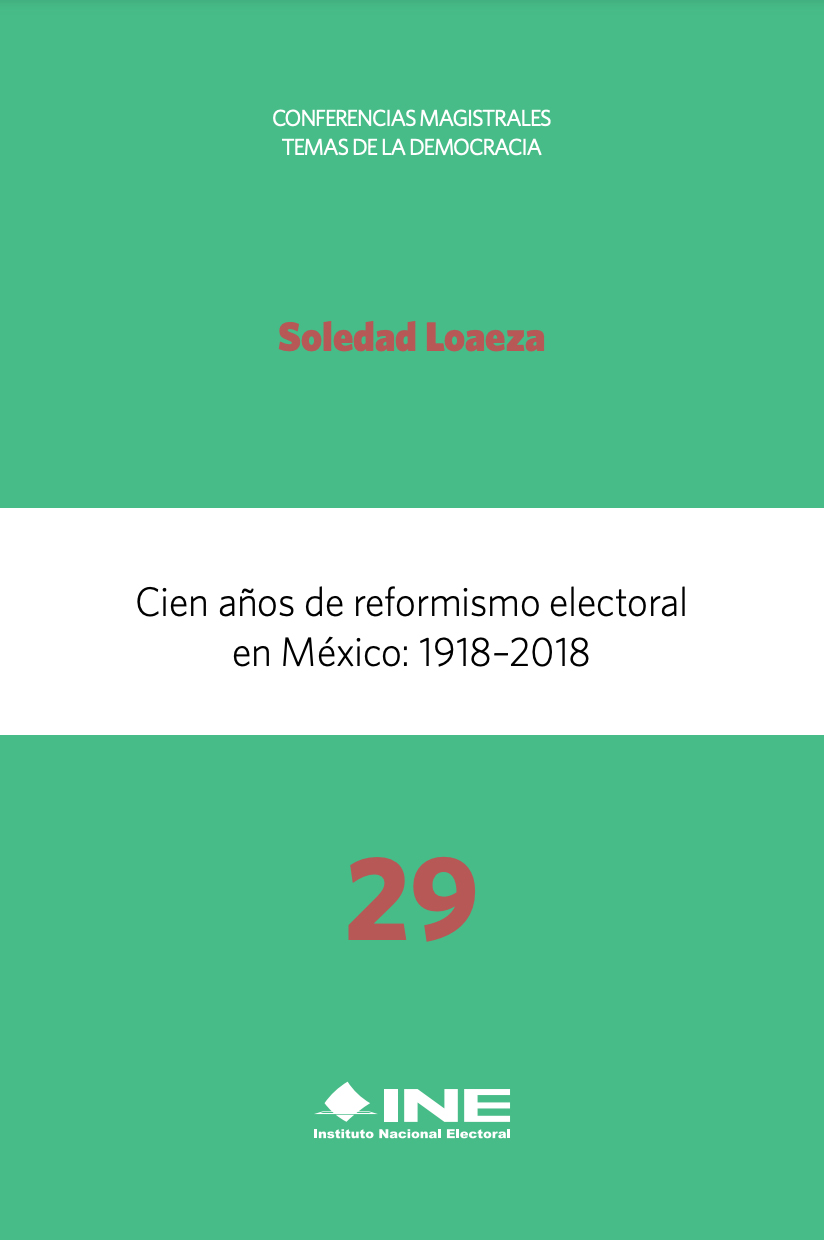 CONFERENCIAS MAGISTRALES
TEMAS DE LA DEMOCRACIA

Soledad Loaeza

Cien años de reformismo electoral en México: 1918–2018

29

INE
Instituto Nacional Electoral